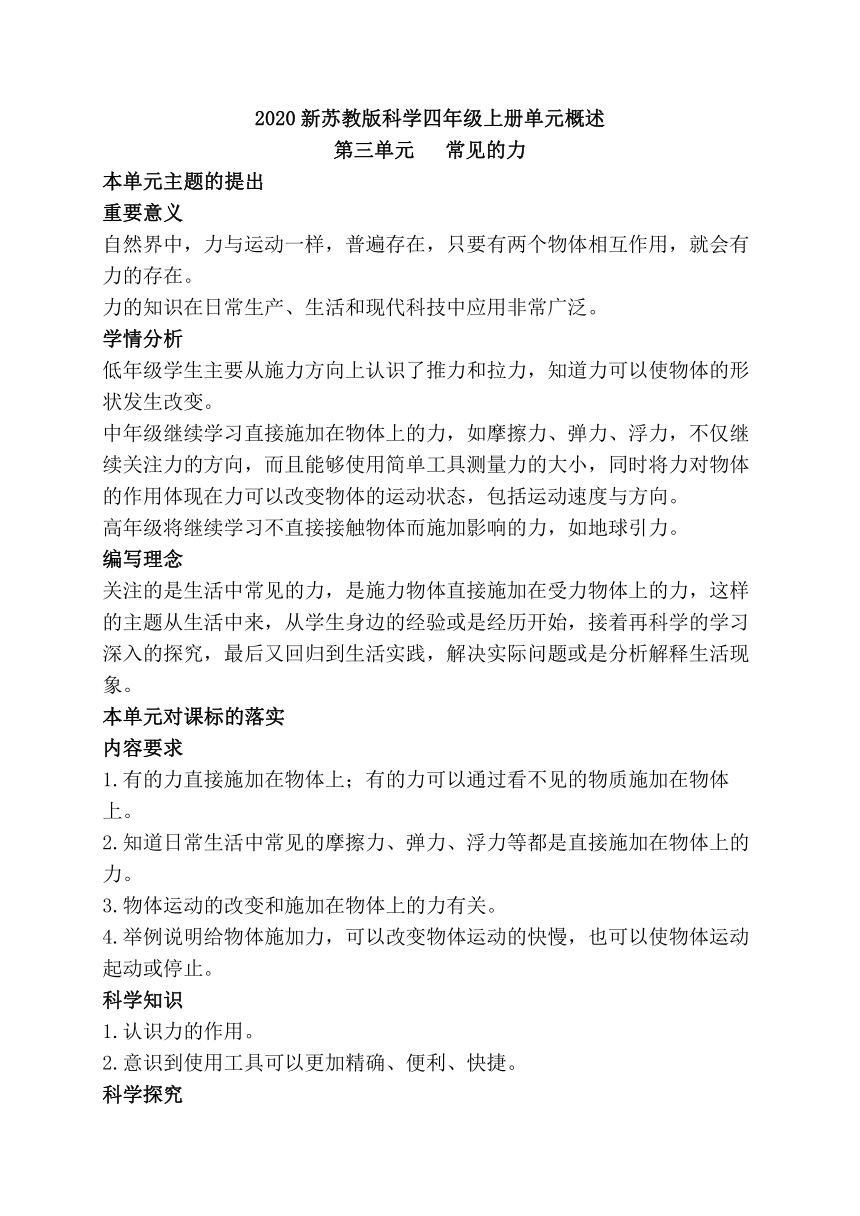 2020 新苏教版科学四年级上册单元概述
第三单元　常见的力

本单元主题的提出

重要意义

自然界中，力与运动一样，普遍存在，只要有两个物体相互作用，就会有力的存在。

力的知识在日常生产、生活和现代科技中应用非常广泛。

学情分析

低年级学生主要从施力方向上认识了推力和拉力，知道力可以使物体的形状发生改变。

中年级继续学习直接施加在物体上的力，如摩擦力、弹力、浮力，不仅继续关注力的方向，而且能够使用简单工具测量力的大小，同时将力对物体的作用体现在力可以改变物体的运动状态，包括运动速度与方向。

高年级将继续学习不直接接触物体而施加影响的力，如地球引力。

编写理念

关注的是生活中常见的力，是施力物体直接施加在受力物体上的力，这样的主题从生活中来，从学生身边的经验或是经历开始，接着再科学的学习深入的探究，最后又回归到生活实践，解决实际问题或是分析解释生活现象。

本单元对课标的落实

内容要求

1.有的力直接施加在物体上；有的力可以通过看不见的物质施加在物体上。

2.知道日常生活中常见的摩擦力、弹力、浮力等都是直接施加在物体上的力。

3.物体运动的改变和施加在物体上的力有关。

4.举例说明给物体施加力，可以改变物体运动的快慢，也可以使物体运动起动或停止。

科学知识

1.认识力的作用。

2.意识到使用工具可以更加精确、便利、快捷。

科学探究